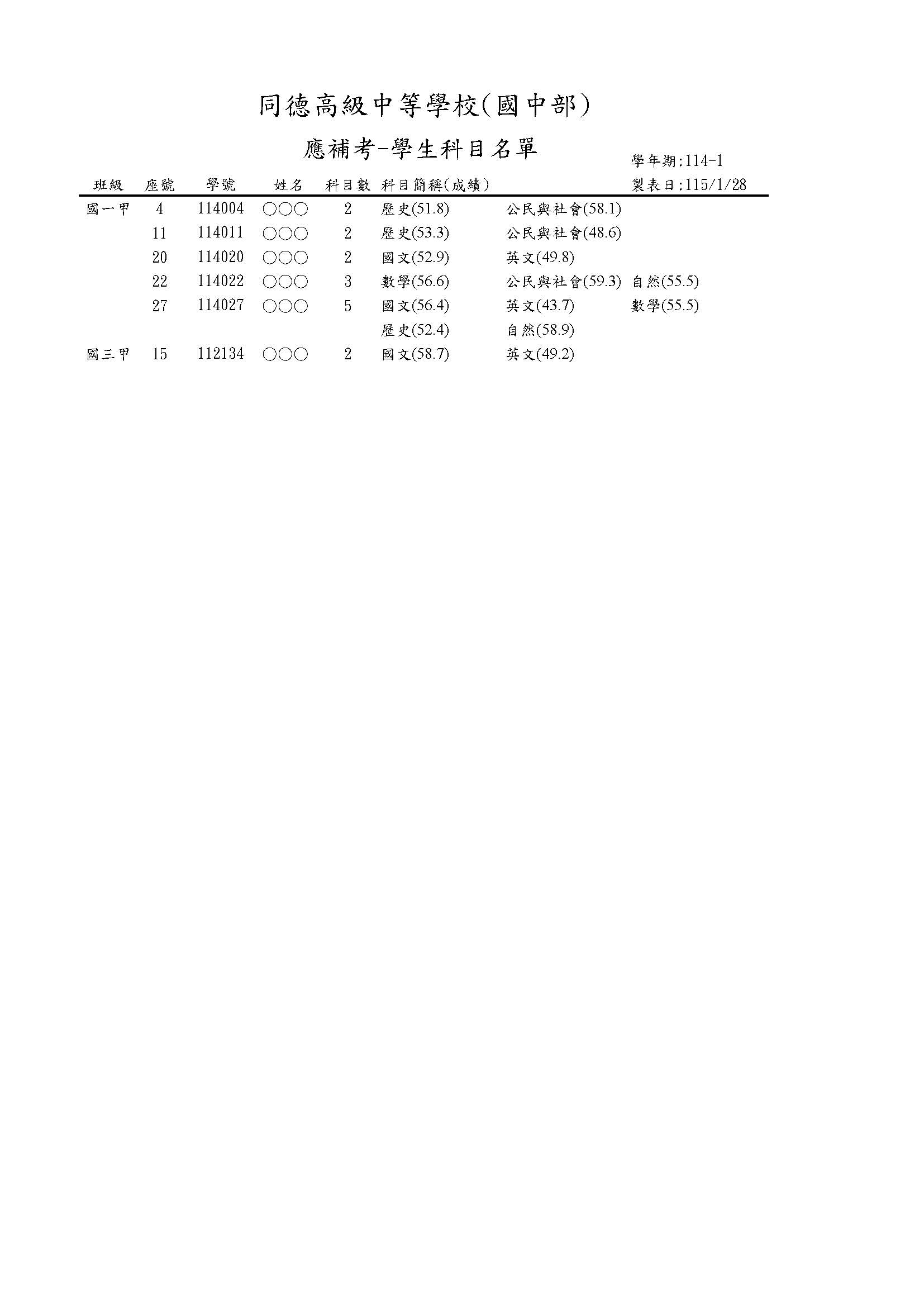 同德高級中等學校(國中部)

應補考-學生科目名單

學年期:114-1
製表日:115/1/28

| 班級 | 座號 | 學號 | 姓名 | 科目數 | 科目簡稱(成績) | | |
|---|---|---|---|---|---|---|---|
| 國一甲 | 4 | 114004 | ○○○ | 2 | 歷史(51.8) | 公民與社會(58.1) | |
| | 11 | 114011 | ○○○ | 2 | 歷史(53.3) | 公民與社會(48.6) | |
| | 20 | 114020 | ○○○ | 2 | 國文(52.9) | 英文(49.8) | |
| | 22 | 114022 | ○○○ | 3 | 數學(56.6) | 公民與社會(59.3) | 自然(55.5) |
| | 27 | 114027 | ○○○ | 5 | 國文(56.4) | 英文(43.7) | 數學(55.5) |
| | | | | | 歷史(52.4) | 自然(58.9) | |
| 國三甲 | 15 | 112134 | ○○○ | 2 | 國文(58.7) | 英文(49.2) | |